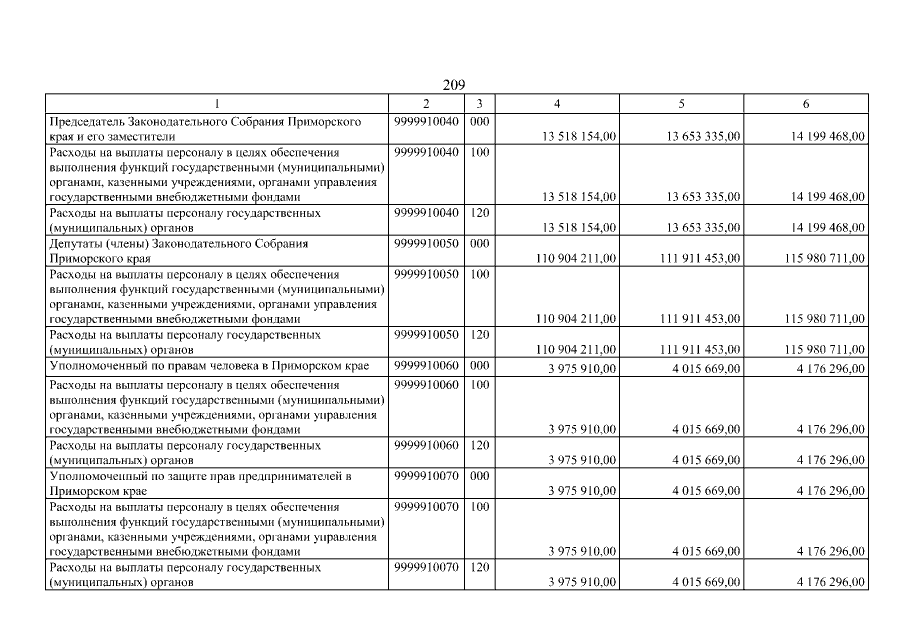 209

| 1 | 2 | 3 | 4 | 5 | 6 |
|---|---|---|---|---|---|
| Председатель Законодательного Собрания Приморского края и его заместители | 9999910040 | 000 | 13 518 154,00 | 13 653 335,00 | 14 199 468,00 |
| Расходы на выплаты персоналу в целях обеспечения выполнения функций государственными (муниципальными) органами, казенными учреждениями, органами управления государственными внебюджетными фондами | 9999910040 | 100 | 13 518 154,00 | 13 653 335,00 | 14 199 468,00 |
| Расходы на выплаты персоналу государственных (муниципальных) органов | 9999910040 | 120 | 13 518 154,00 | 13 653 335,00 | 14 199 468,00 |
| Депутаты (члены) Законодательного Собрания Приморского края | 9999910050 | 000 | 110 904 211,00 | 111 911 453,00 | 115 980 711,00 |
| Расходы на выплаты персоналу в целях обеспечения выполнения функций государственными (муниципальными) органами, казенными учреждениями, органами управления государственными внебюджетными фондами | 9999910050 | 100 | 110 904 211,00 | 111 911 453,00 | 115 980 711,00 |
| Расходы на выплаты персоналу государственных (муниципальных) органов | 9999910050 | 120 | 110 904 211,00 | 111 911 453,00 | 115 980 711,00 |
| Уполномоченный по правам человека в Приморском крае | 9999910060 | 000 | 3 975 910,00 | 4 015 669,00 | 4 176 296,00 |
| Расходы на выплаты персоналу в целях обеспечения выполнения функций государственными (муниципальными) органами, казенными учреждениями, органами управления государственными внебюджетными фондами | 9999910060 | 100 | 3 975 910,00 | 4 015 669,00 | 4 176 296,00 |
| Расходы на выплаты персоналу государственных (муниципальных) органов | 9999910060 | 120 | 3 975 910,00 | 4 015 669,00 | 4 176 296,00 |
| Уполномоченный по защите прав предпринимателей в Приморском крае | 9999910070 | 000 | 3 975 910,00 | 4 015 669,00 | 4 176 296,00 |
| Расходы на выплаты персоналу в целях обеспечения выполнения функций государственными (муниципальными) органами, казенными учреждениями, органами управления государственными внебюджетными фондами | 9999910070 | 100 | 3 975 910,00 | 4 015 669,00 | 4 176 296,00 |
| Расходы на выплаты персоналу государственных (муниципальных) органов | 9999910070 | 120 | 3 975 910,00 | 4 015 669,00 | 4 176 296,00 |